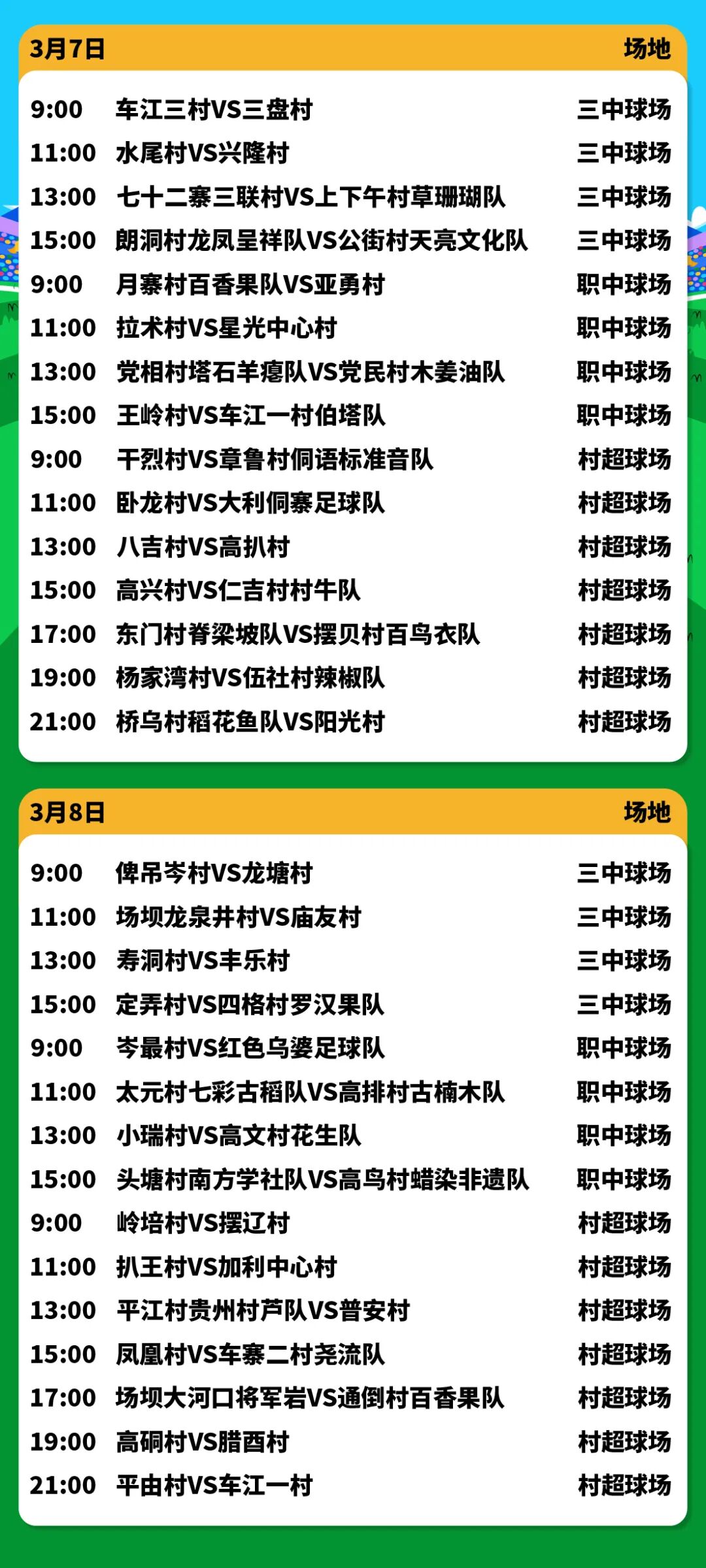 3月7日 场地

9:00 车江三村VS三盘村 三中球场
11:00 水尾村VS兴隆村 三中球场
13:00 七十二寨三联村VS上下午村草珊瑚队 三中球场
15:00 朗洞村龙凤呈祥队VS公街村天亮文化队 三中球场
9:00 月寨村百香果队VS亚勇村 职中球场
11:00 拉术村VS星光中心村 职中球场
13:00 党相村塔石羊瘪队VS党民村木姜油队 职中球场
15:00 王岭村VS车江一村伯塔队 职中球场
9:00 干烈村VS章鲁村侗语标准音队 村超球场
11:00 卧龙村VS大利侗寨足球队 村超球场
13:00 八吉村VS高扒村 村超球场
15:00 高兴村VS仁吉村村牛队 村超球场
17:00 东门村脊梁坡队VS摆贝村百鸟衣队 村超球场
19:00 杨家湾村VS伍社村辣椒队 村超球场
21:00 桥乌村稻花鱼队VS阳光村 村超球场

3月8日 场地

9:00 俾吊岑村VS龙塘村 三中球场
11:00 场坝龙泉井村VS庙友村 三中球场
13:00 寿洞村VS丰乐村 三中球场
15:00 定弄村VS四格村罗汉果队 三中球场
9:00 岑最村VS红色乌婆足球队 职中球场
11:00 太元村七彩古稻队VS高排村古楠木队 职中球场
13:00 小瑞村VS高文村花生队 职中球场
15:00 头塘村南方学社队VS高鸟村蜡染非遗队 职中球场
9:00 岭培村VS摆辽村 村超球场
11:00 扒王村VS加利中心村 村超球场
13:00 平江村贵州村芦队VS普安村 村超球场
15:00 凤凰村VS车寨二村尧流队 村超球场
17:00 场坝大河口将军岩VS通倒村百香果队 村超球场
19:00 高硐村VS腊酉村 村超球场
21:00 平由村VS车江一村 村超球场